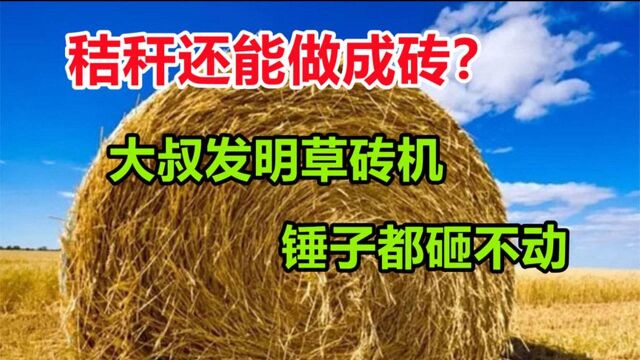 秸秆还能做成砖？

大叔发明草砖机

锤子都砸不动